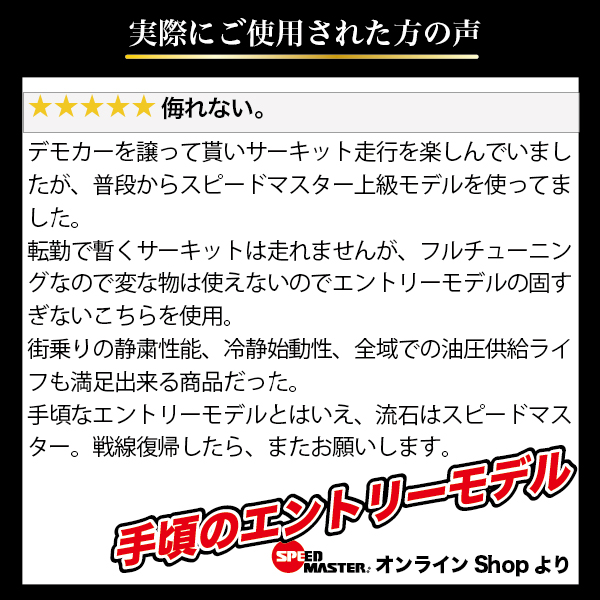 実際にご使用された方の声

★★★★★ 侮れない。

デモカーを譲って貰いサーキット走行を楽しんでいましたが、普段からスピードマスター上級モデルを使ってました。
転勤で暫くサーキットは走れませんが、フルチューニングなので変な物は使えないのでエントリーモデルの固すぎないこちらを使用。
街乗りの静粛性能、冷静始動性、全域での油圧供給ライフも満足出来る商品だった。
手頃なエントリーモデルとはいえ、流石はスピードマスター。戦線復帰したら、またお願いします。

手頃のエントリーモデル

SPEED MASTER オンライン Shop より